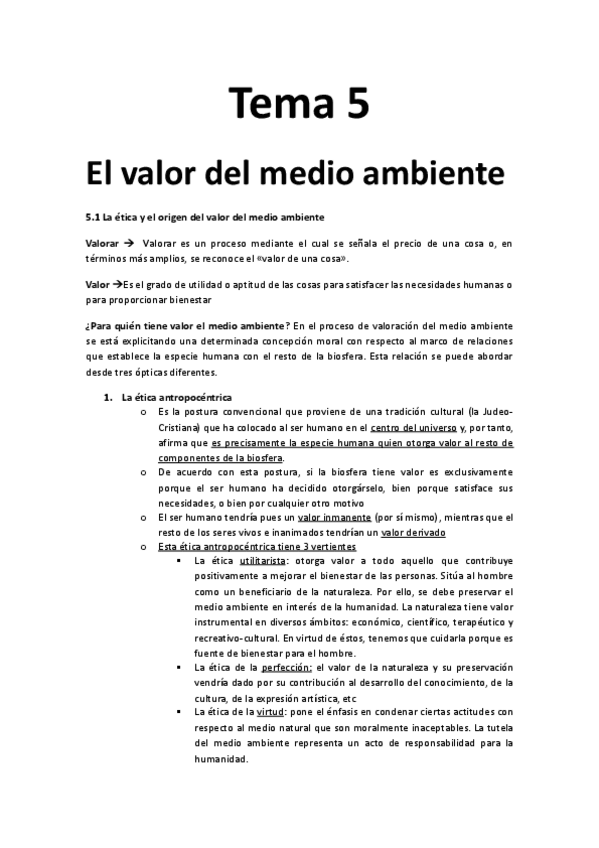 Tema 5

El valor del medio ambiente

5.1 La ética y el origen del valor del medio ambiente

Valorar → Valorar es un proceso mediante el cual se señala el precio de una cosa o, en términos más amplios, se reconoce el «valor de una cosa».

Valor →Es el grado de utilidad o aptitud de las cosas para satisfacer las necesidades humanas o para proporcionar bienestar

¿Para quién tiene valor el medio ambiente? En el proceso de valoración del medio ambiente se está explicitando una determinada concepción moral con respecto al marco de relaciones que establece la especie humana con el resto de la biosfera. Esta relación se puede abordar desde tres ópticas diferentes.

1. La ética antropocéntrica
o Es la postura convencional que proviene de una tradición cultural (la Judeo-Cristiana) que ha colocado al ser humano en el centro del universo y, por tanto, afirma que es precisamente la especie humana quien otorga valor al resto de componentes de la biosfera.
o De acuerdo con esta postura, si la biosfera tiene valor es exclusivamente porque el ser humano ha decidido otorgárselo, bien porque satisface sus necesidades, o bien por cualquier otro motivo
o El ser humano tendría pues un valor inmanente (por sí mismo), mientras que el resto de los seres vivos e inanimados tendrían un valor derivado
o Esta ética antropocéntrica tiene 3 vertientes
▪ La ética utilitarista: otorga valor a todo aquello que contribuye positivamente a mejorar el bienestar de las personas. Sitúa al hombre como un beneficiario de la naturaleza. Por ello, se debe preservar el medio ambiente en interés de la humanidad. La naturaleza tiene valor instrumental en diversos ámbitos: económico, científico, terapéutico y recreativo-cultural. En virtud de éstos, tenemos que cuidarla porque es fuente de bienestar para el hombre.
▪ La ética de la perfección: el valor de la naturaleza y su preservación vendría dado por su contribución al desarrollo del conocimiento, de la cultura, de la expresión artística, etc
▪ La ética de la virtud: pone el énfasis en condenar ciertas actitudes con respecto al medio natural que son moralmente inaceptables. La tutela del medio ambiente representa un acto de responsabilidad para la humanidad.